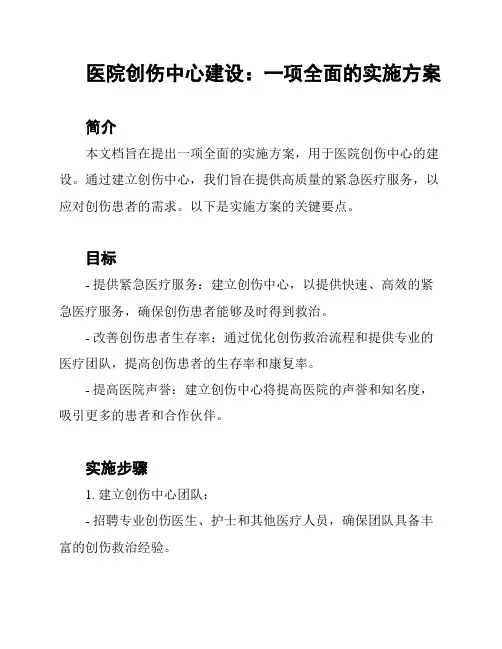 医院创伤中心建设：一项全面的实施方案

简介

本文档旨在提出一项全面的实施方案，用于医院创伤中心的建设。通过建立创伤中心，我们旨在提供高质量的紧急医疗服务，以应对创伤患者的需求。以下是实施方案的关键要点。

目标

- 提供紧急医疗服务：建立创伤中心，以提供快速、高效的紧急医疗服务，确保创伤患者能够及时得到救治。

- 改善创伤患者生存率：通过优化创伤救治流程和提供专业的医疗团队，提高创伤患者的生存率和康复率。

- 提高医院声誉：建立创伤中心将提高医院的声誉和知名度，吸引更多的患者和合作伙伴。

实施步骤

1. 建立创伤中心团队：

- 招聘专业创伤医生、护士和其他医疗人员，确保团队具备丰富的创伤救治经验。